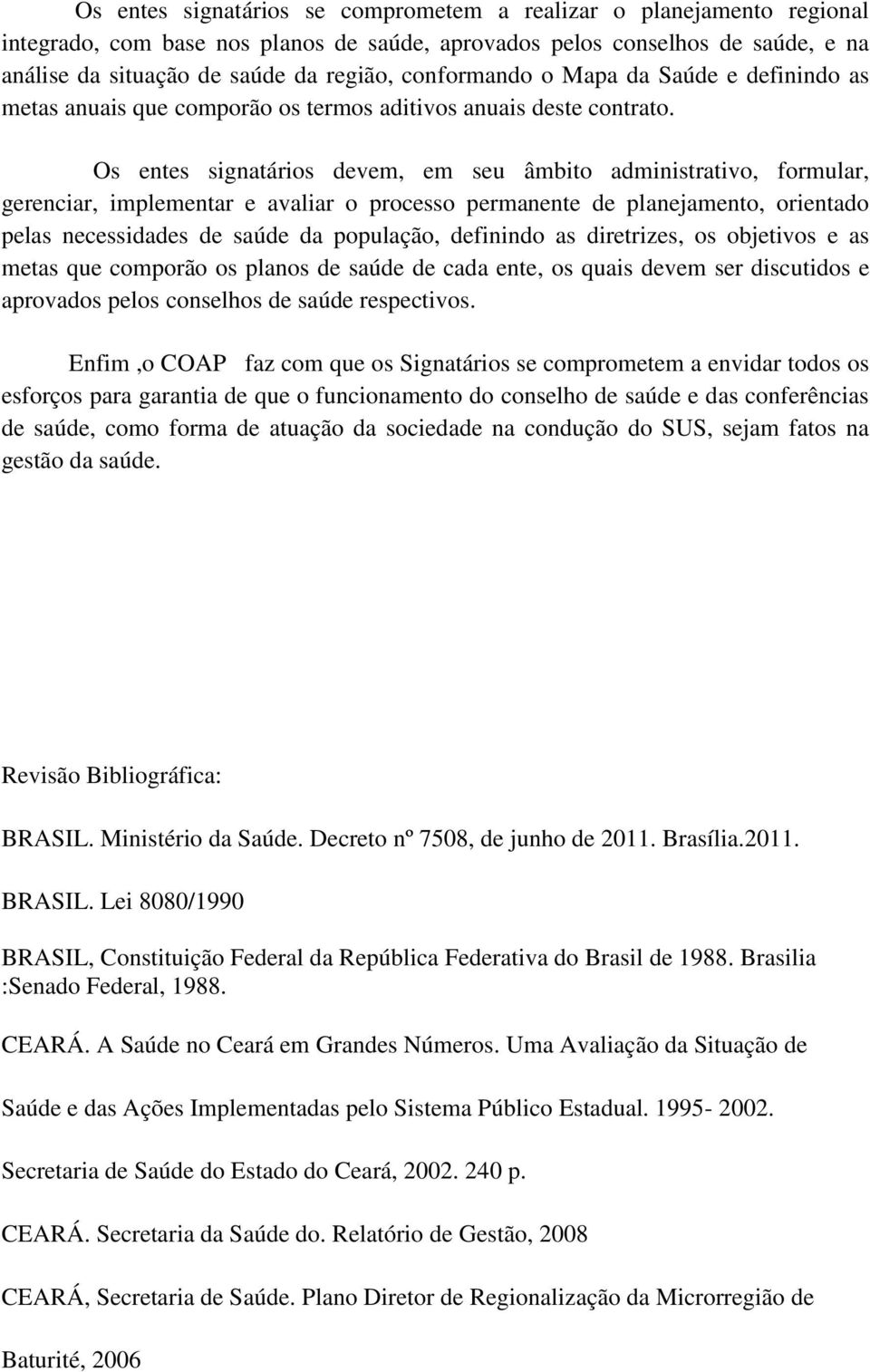 Os entes signatários se comprometem a realizar o planejamento regional integrado, com base nos planos de saúde, aprovados pelos conselhos de saúde, e na análise da situação de saúde da região, conformando o Mapa da Saúde e definindo as metas anuais que comporão os termos aditivos anuais deste contrato.

Os entes signatários devem, em seu âmbito administrativo, formular, gerenciar, implementar e avaliar o processo permanente de planejamento, orientado pelas necessidades de saúde da população, definindo as diretrizes, os objetivos e as metas que comporão os planos de saúde de cada ente, os quais devem ser discutidos e aprovados pelos conselhos de saúde respectivos.

Enfim ,o COAP faz com que os Signatários se comprometem a envidar todos os esforços para garantia de que o funcionamento do conselho de saúde e das conferências de saúde, como forma de atuação da sociedade na condução do SUS, sejam fatos na gestão da saúde.

Revisão Bibliográfica:

BRASIL. Ministério da Saúde. Decreto nº 7508, de junho de 2011. Brasília.2011.

BRASIL. Lei 8080/1990

BRASIL, Constituição Federal da República Federativa do Brasil de 1988. Brasilia :Senado Federal, 1988.

CEARÁ. A Saúde no Ceará em Grandes Números. Uma Avaliação da Situação de

Saúde e das Ações Implementadas pelo Sistema Público Estadual. 1995- 2002.

Secretaria de Saúde do Estado do Ceará, 2002. 240 p.

CEARÁ. Secretaria da Saúde do. Relatório de Gestão, 2008

CEARÁ, Secretaria de Saúde. Plano Diretor de Regionalização da Microrregião de

Baturité, 2006